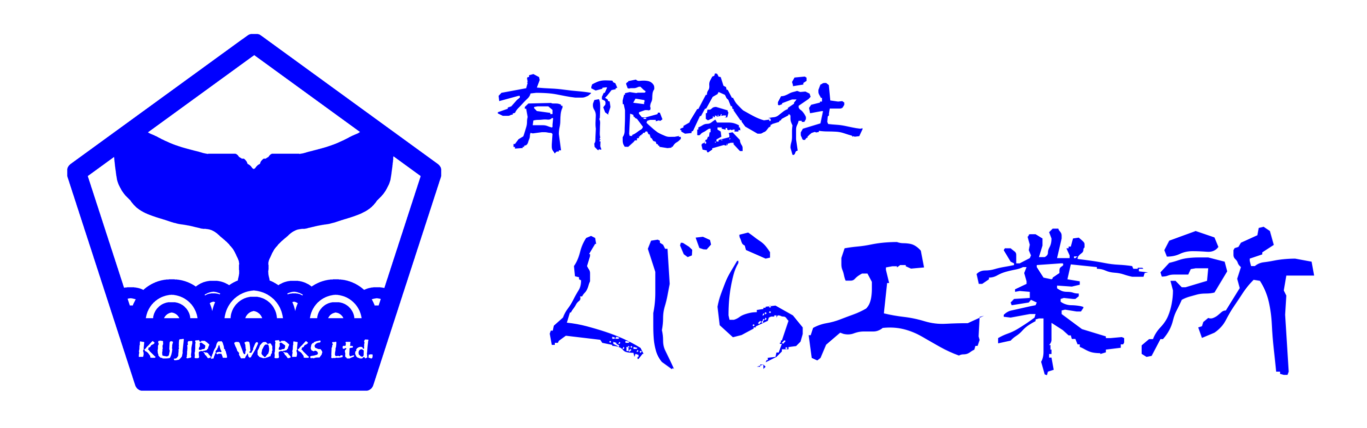 KUJIRA WORKS Ltd.

有限会社

くじら工業所